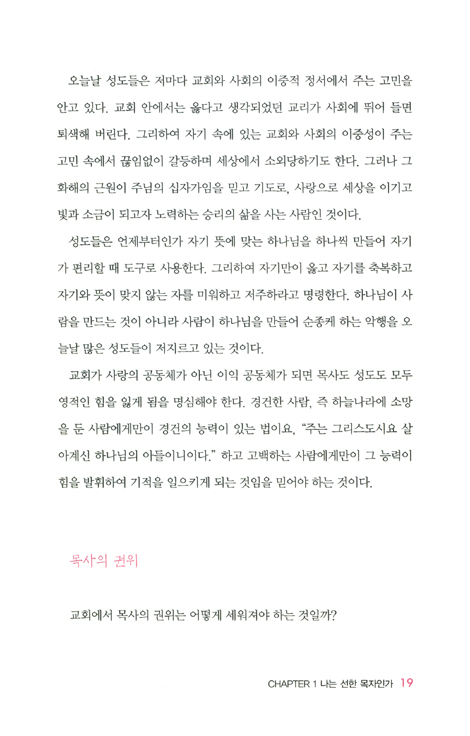 오늘날 성도들은 저마다 교회와 사회의 이중적 정서에서 주는 고민을 안고 있다. 교회 안에서는 옳다고 생각되었던 교리가 사회에 뛰어 들면 퇴색해 버린다. 그리하여 자기 속에 있는 교회와 사회의 이중성이 주는 고민 속에서 끊임없이 갈등하며 세상에서 소외당하기도 한다. 그러나 그 화해의 근원이 주님의 십자가임을 믿고 기도로, 사랑으로 세상을 이기고 빛과 소금이 되고자 노력하는 승리의 삶을 사는 사람인 것이다.

성도들은 언제부터인가 자기 뜻에 맞는 하나님을 하나씩 만들어 자기가 편리할 때 도구로 사용한다. 그리하여 자기만이 옳고 자기를 축복하고 자기와 뜻이 맞지 않는 자를 미워하고 저주하라고 명령한다. 하나님이 사람을 만드는 것이 아니라 사람이 하나님을 만들어 순종케 하는 악행을 오늘날 많은 성도들이 저지르고 있는 것이다.

교회가 사랑의 공동체가 아닌 이익 공동체가 되면 목사도 성도도 모두 영적인 힘을 잃게 됨을 명심해야 한다. 경건한 사람, 즉 하늘나라에 소망을 둔 사람에게만이 경건의 능력이 있는 법이요, "주는 그리스도시요 살아계신 하나님의 아들이니이다." 하고 고백하는 사람에게만이 그 능력이 힘을 발휘하여 기적을 일으키게 되는 것임을 믿어야 하는 것이다.

목사의 권위

교회에서 목사의 권위는 어떻게 세워져야 하는 것일까?

CHAPTER 1 나는 선한 목자인가 19